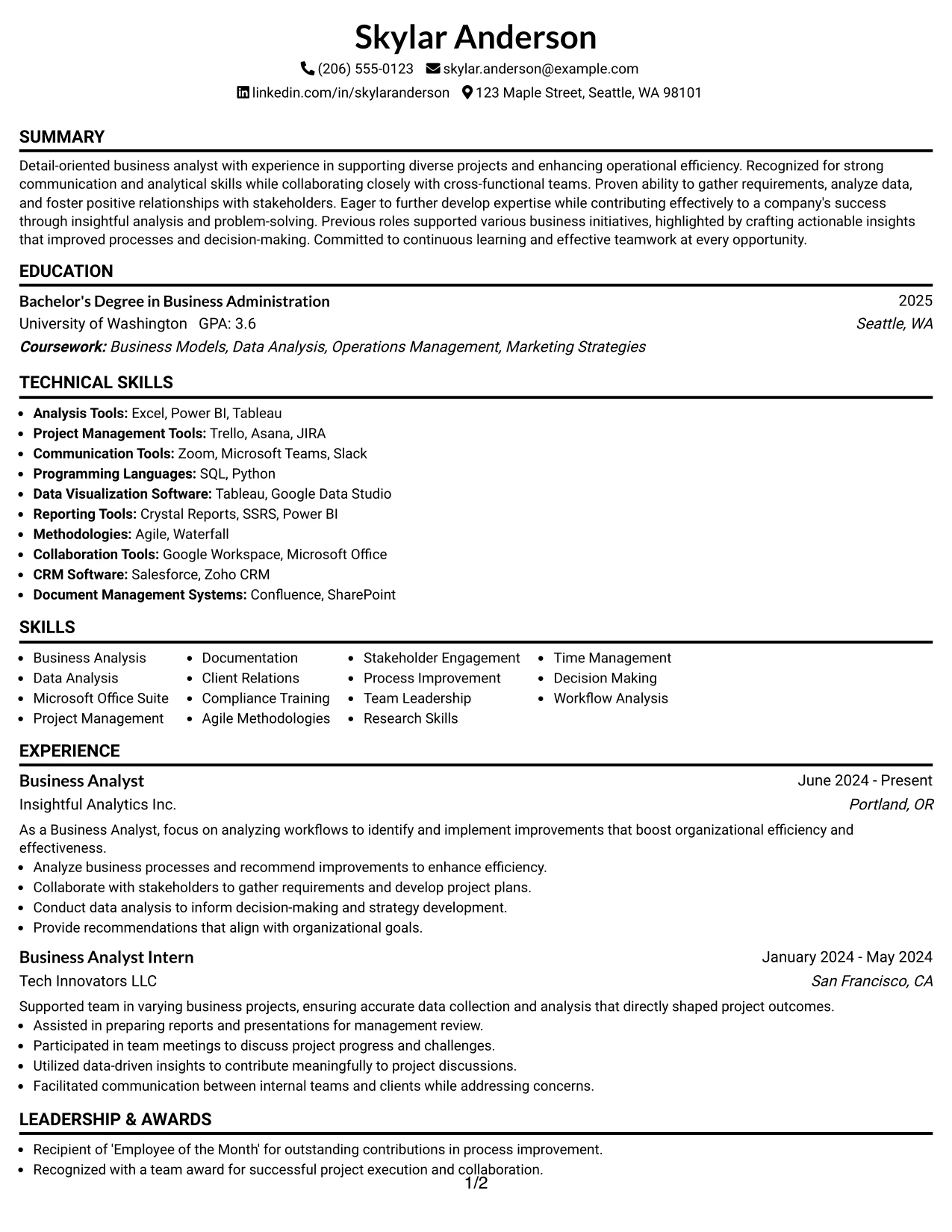 Skylar Anderson

(206) 555-0123 skylar.anderson@example.com

linkedin.com/in/skylaranderson 123 Maple Street, Seattle, WA 98101

SUMMARY

Detail-oriented business analyst with experience in supporting diverse projects and enhancing operational efficiency. Recognized for strong communication and analytical skills while collaborating closely with cross-functional teams. Proven ability to gather requirements, analyze data, and foster positive relationships with stakeholders. Eager to further develop expertise while contributing effectively to a company's success through insightful analysis and problem-solving. Previous roles supported various business initiatives, highlighted by crafting actionable insights that improved processes and decision-making. Committed to continuous learning and effective teamwork at every opportunity.

EDUCATION

Bachelor's Degree in Business Administration
2025
University of Washington GPA: 3.6
Seattle, WA
Coursework: Business Models, Data Analysis, Operations Management, Marketing Strategies

TECHNICAL SKILLS

• Analysis Tools: Excel, Power BI, Tableau
• Project Management Tools: Trello, Asana, JIRA
• Communication Tools: Zoom, Microsoft Teams, Slack
• Programming Languages: SQL, Python
• Data Visualization Software: Tableau, Google Data Studio
• Reporting Tools: Crystal Reports, SSRS, Power BI
• Methodologies: Agile, Waterfall
• Collaboration Tools: Google Workspace, Microsoft Office
• CRM Software: Salesforce, Zoho CRM
• Document Management Systems: Confluence, SharePoint

SKILLS

• Business Analysis
• Data Analysis
• Microsoft Office Suite
• Project Management

• Documentation
• Client Relations
• Compliance Training
• Agile Methodologies

• Stakeholder Engagement
• Process Improvement
• Team Leadership
• Research Skills

• Time Management
• Decision Making
• Workflow Analysis

EXPERIENCE

Business Analyst
June 2024 - Present
Insightful Analytics Inc.
Portland, OR

As a Business Analyst, focus on analyzing workflows to identify and implement improvements that boost organizational efficiency and effectiveness.
• Analyze business processes and recommend improvements to enhance efficiency.
• Collaborate with stakeholders to gather requirements and develop project plans.
• Conduct data analysis to inform decision-making and strategy development.
• Provide recommendations that align with organizational goals.

Business Analyst Intern
January 2024 - May 2024
Tech Innovators LLC
San Francisco, CA

Supported team in varying business projects, ensuring accurate data collection and analysis that directly shaped project outcomes.
• Assisted in preparing reports and presentations for management review.
• Participated in team meetings to discuss project progress and challenges.
• Utilized data-driven insights to contribute meaningfully to project discussions.
• Facilitated communication between internal teams and clients while addressing concerns.

LEADERSHIP & AWARDS

• Recipient of 'Employee of the Month' for outstanding contributions in process improvement.
• Recognized with a team award for successful project execution and collaboration.

1/2